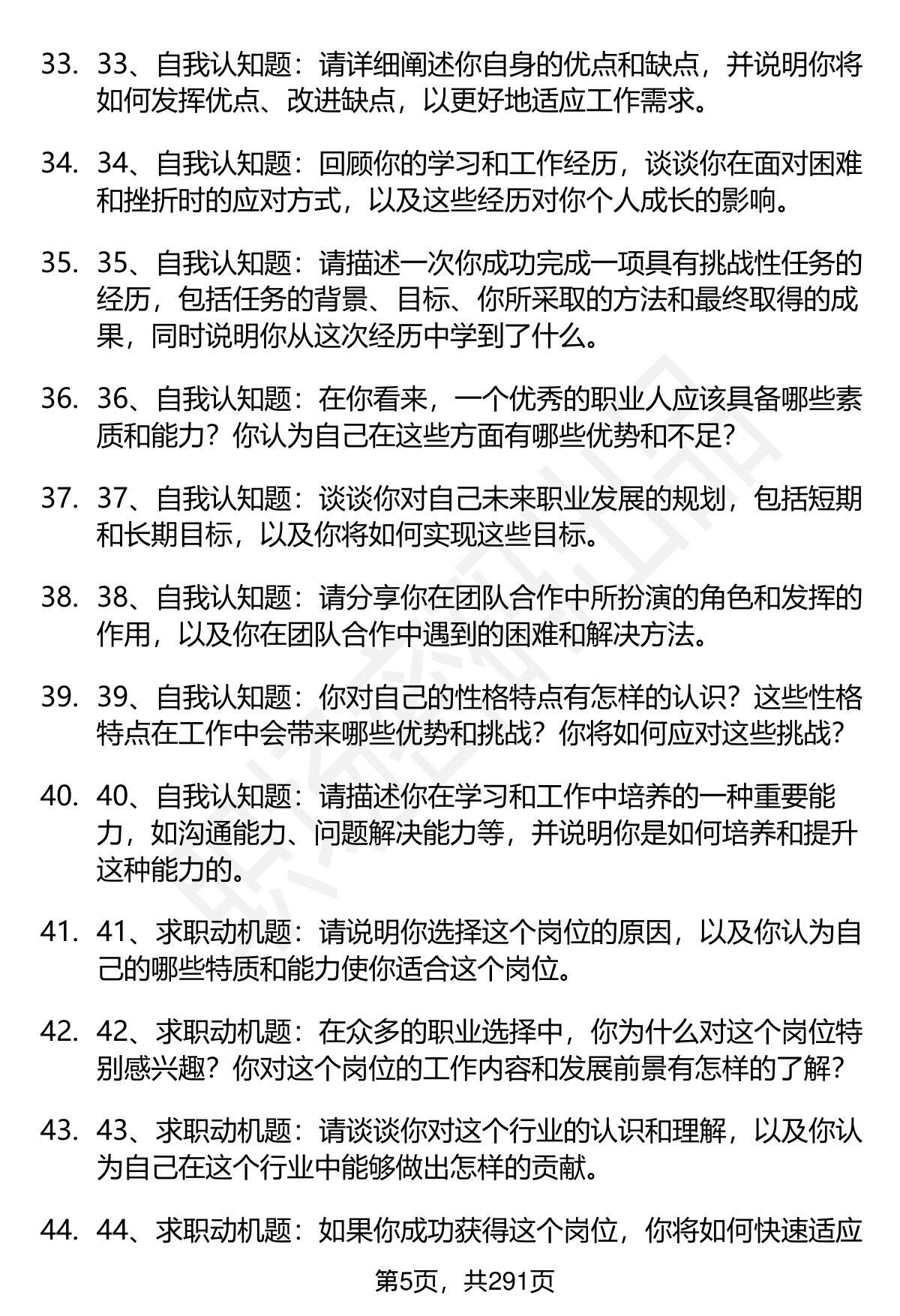 33. 33、自我认知题：请详细阐述你自身的优点和缺点，并说明你将如何发挥优点、改进缺点，以更好地适应工作需求。

34. 34、自我认知题：回顾你的学习和工作经历，谈谈你在面对困难和挫折时的应对方式，以及这些经历对你个人成长的影响。

35. 35、自我认知题：请描述一次你成功完成一项具有挑战性任务的经历，包括任务的背景、目标、你所采取的方法和最终取得的成果，同时说明你从这次经历中学到了什么。

36. 36、自我认知题：在你看来，一个优秀的职业人应该具备哪些素质和能力？你认为自己在这些方面有哪些优势和不足？

37. 37、自我认知题：谈谈你对自己未来职业发展的规划，包括短期和长期目标，以及你将如何实现这些目标。

38. 38、自我认知题：请分享你在团队合作中所扮演的角色和发挥的作用，以及你在团队合作中遇到的困难和解决方法。

39. 39、自我认知题：你对自己的性格特点有怎样的认识？这些性格特点在工作中会带来哪些优势和挑战？你将如何应对这些挑战？

40. 40、自我认知题：请描述你在学习和工作中培养的一种重要能力，如沟通能力、问题解决能力等，并说明你是如何培养和提升这种能力的。

41. 41、求职动机题：请说明你选择这个岗位的原因，以及你认为自己的哪些特质和能力使你适合这个岗位。

42. 42、求职动机题：在众多的职业选择中，你为什么对这个岗位特别感兴趣？你对这个岗位的工作内容和发展前景有怎样的了解？

43. 43、求职动机题：请谈谈你对这个行业的认识和理解，以及你认为自己在这个行业中能够做出怎样的贡献。

44. 44、求职动机题：如果你成功获得这个岗位，你将如何快速适应

第5页，共291页